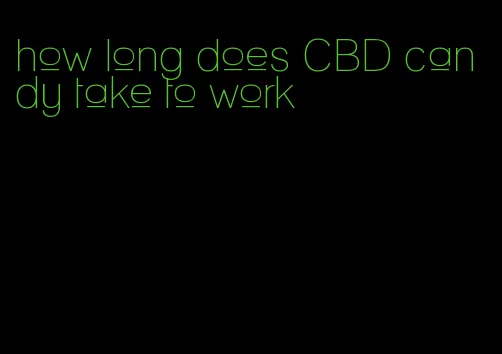 how long does CBD candy take to work